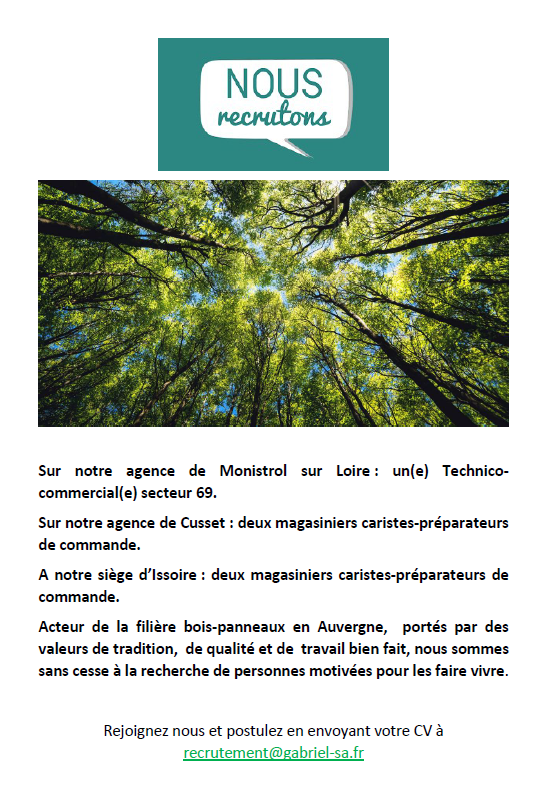 NOUS
recrutons

Sur notre agence de Monistrol sur Loire : un(e) Technico-commercial(e) secteur 69.

Sur notre agence de Cusset : deux magasiniers caristes-préparateurs de commande.

A notre siège d'Issoire : deux magasiniers caristes-préparateurs de commande.

Acteur de la filière bois-panneaux en Auvergne, portés par des valeurs de tradition, de qualité et de travail bien fait, nous sommes sans cesse à la recherche de personnes motivées pour les faire vivre.

Rejoignez nous et postulez en envoyant votre CV à
recrutement@gabriel-sa.fr